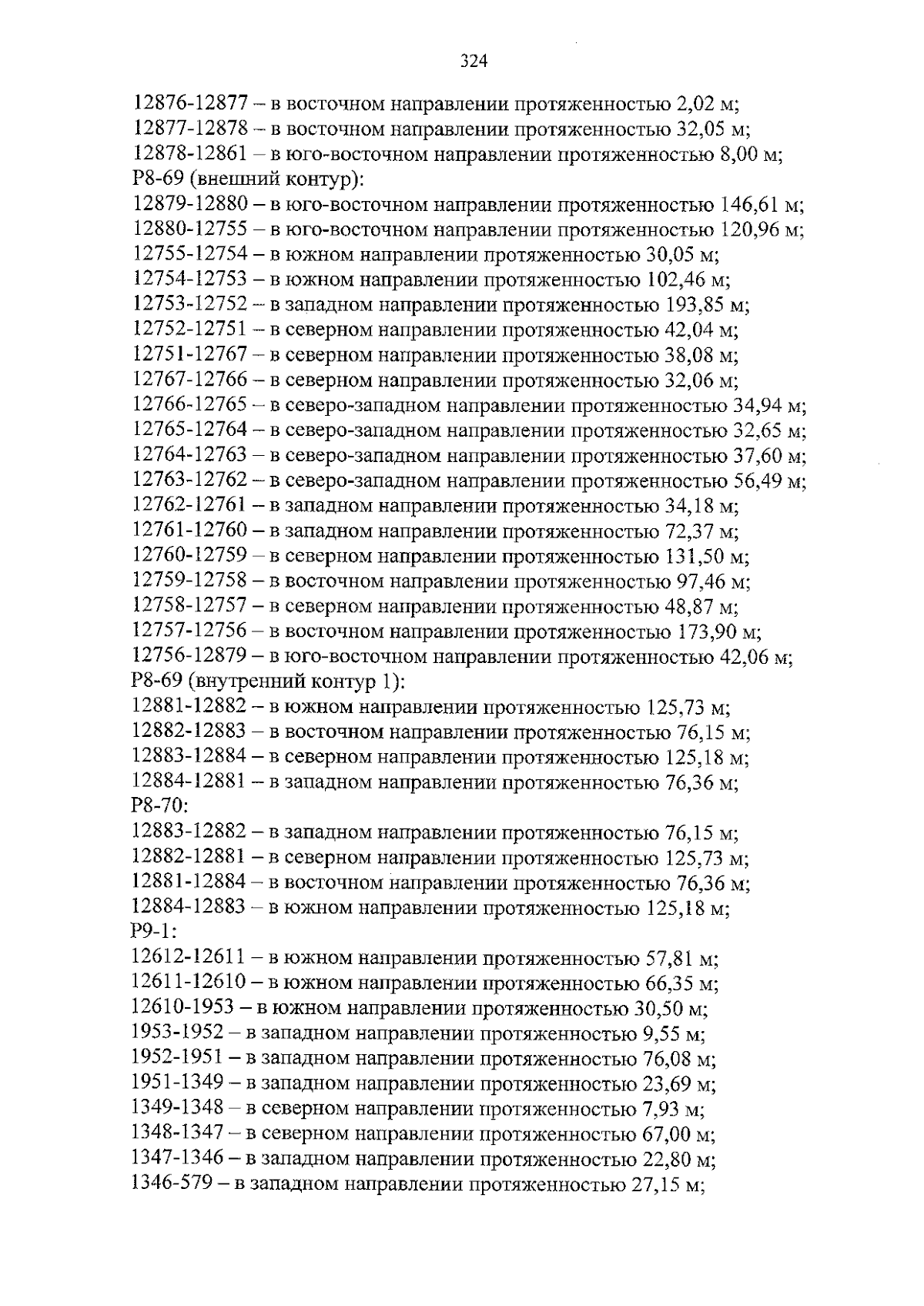 324

12876-12877 – в восточном направлении протяженностью 2,02 м;
12877-12878 – в восточном направлении протяженностью 32,05 м;
12878-12861 – в юго-восточном направлении протяженностью 8,00 м;
Р8-69 (внешний контур):
12879-12880 – в юго-восточном направлении протяженностью 146,61 м;
12880-12755 – в юго-восточном направлении протяженностью 120,96 м;
12755-12754 – в южном направлении протяженностью 30,05 м;
12754-12753 – в южном направлении протяженностью 102,46 м;
12753-12752 – в западном направлении протяженностью 193,85 м;
12752-12751 – в северном направлении протяженностью 42,04 м;
12751-12767 – в северном направлении протяженностью 38,08 м;
12767-12766 – в северном направлении протяженностью 32,06 м;
12766-12765 – в северо-западном направлении протяженностью 34,94 м;
12765-12764 – в северо-западном направлении протяженностью 32,65 м;
12764-12763 – в северо-западном направлении протяженностью 37,60 м;
12763-12762 – в северо-западном направлении протяженностью 56,49 м;
12762-12761 – в западном направлении протяженностью 34,18 м;
12761-12760 – в западном направлении протяженностью 72,37 м;
12760-12759 – в северном направлении протяженностью 131,50 м;
12759-12758 – в восточном направлении протяженностью 97,46 м;
12758-12757 – в северном направлении протяженностью 48,87 м;
12757-12756 – в восточном направлении протяженностью 173,90 м;
12756-12879 – в юго-восточном направлении протяженностью 42,06 м;
Р8-69 (внутренний контур 1):
12881-12882 – в южном направлении протяженностью 125,73 м;
12882-12883 – в восточном направлении протяженностью 76,15 м;
12883-12884 – в северном направлении протяженностью 125,18 м;
12884-12881 – в западном направлении протяженностью 76,36 м;
Р8-70:
12883-12882 – в западном направлении протяженностью 76,15 м;
12882-12881 – в северном направлении протяженностью 125,73 м;
12881-12884 – в восточном направлении протяженностью 76,36 м;
12884-12883 – в южном направлении протяженностью 125,18 м;
Р9-1:
12612-12611 – в южном направлении протяженностью 57,81 м;
12611-12610 – в южном направлении протяженностью 66,35 м;
12610-1953 – в южном направлении протяженностью 30,50 м;
1953-1952 – в западном направлении протяженностью 9,55 м;
1952-1951 – в западном направлении протяженностью 76,08 м;
1951-1349 – в западном направлении протяженностью 23,69 м;
1349-1348 – в северном направлении протяженностью 7,93 м;
1348-1347 – в северном направлении протяженностью 67,00 м;
1347-1346 – в западном направлении протяженностью 22,80 м;
1346-579 – в западном направлении протяженностью 27,15 м;